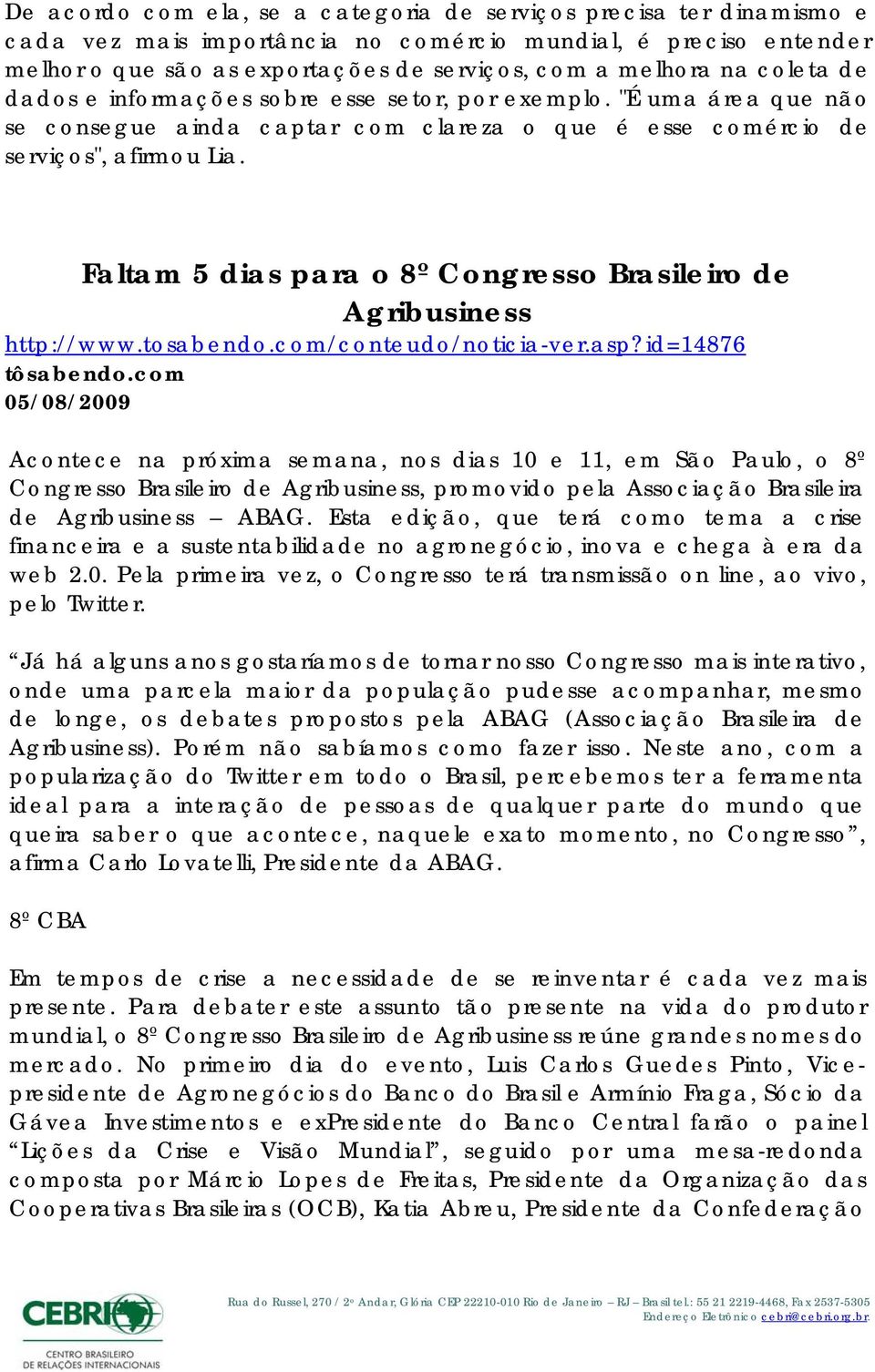 De acordo com ela, se a categoria de serviços precisa ter dinamismo e cada vez mais importância no comércio mundial, é preciso entender melhor o que são as exportações de serviços, com a melhora na coleta de dados e informações sobre esse setor, por exemplo. "É uma área que não se consegue ainda captar com clareza o que é esse comércio de serviços", afirmou Lia.

Faltam 5 dias para o 8º Congresso Brasileiro de Agribusiness
http://www.tosabendo.com/conteudo/noticia-ver.asp?id=14876
tôsabendo.com
05/08/2009

Acontece na próxima semana, nos dias 10 e 11, em São Paulo, o 8º Congresso Brasileiro de Agribusiness, promovido pela Associação Brasileira de Agribusiness – ABAG. Esta edição, que terá como tema a crise financeira e a sustentabilidade no agronegócio, inova e chega à era da web 2.0. Pela primeira vez, o Congresso terá transmissão on line, ao vivo, pelo Twitter.

“Já há alguns anos gostaríamos de tornar nosso Congresso mais interativo, onde uma parcela maior da população pudesse acompanhar, mesmo de longe, os debates propostos pela ABAG (Associação Brasileira de Agribusiness). Porém não sabíamos como fazer isso. Neste ano, com a popularização do Twitter em todo o Brasil, percebemos ter a ferramenta ideal para a interação de pessoas de qualquer parte do mundo que queira saber o que acontece, naquele exato momento, no Congresso”, afirma Carlo Lovatelli, Presidente da ABAG.

8º CBA

Em tempos de crise a necessidade de se reinventar é cada vez mais presente. Para debater este assunto tão presente na vida do produtor mundial, o 8º Congresso Brasileiro de Agribusiness reúne grandes nomes do mercado. No primeiro dia do evento, Luis Carlos Guedes Pinto, Vice-presidente de Agronegócios do Banco do Brasil e Armínio Fraga, Sócio da Gávea Investimentos e exPresidente do Banco Central farão o painel “Lições da Crise e Visão Mundial”, seguido por uma mesa-redonda composta por Márcio Lopes de Freitas, Presidente da Organização das Cooperativas Brasileiras (OCB), Katia Abreu, Presidente da Confederação

CEBRI
CENTRO BRASILEIRO DE RELAÇÕES INTERNACIONAIS

Rua do Russel, 270 / 2º Andar, Glória CEP 22210-010 Rio de Janeiro – RJ – Brasil tel.: 55 21 2219-4468, Fax 2537-5305
Endereço Eletrônico cebri@cebri.org.br